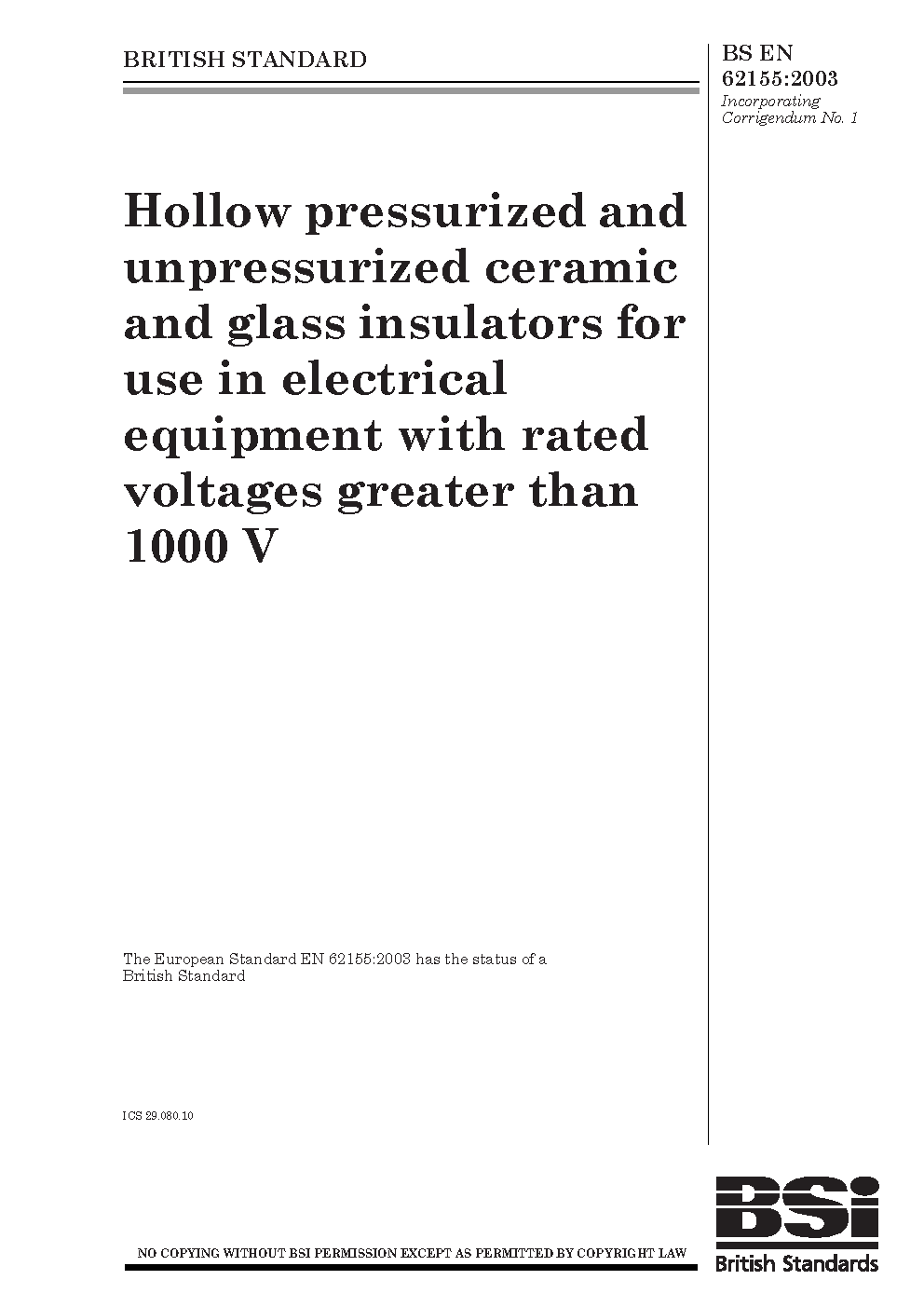 BRITISH STANDARD

BS EN
62155:2003
Incorporating
Corrigendum No. 1

Hollow pressurized and unpressurized ceramic and glass insulators for use in electrical equipment with rated voltages greater than 1000 V

The European Standard EN 62155:2003 has the status of a British Standard

ICS 29.080.10

NO COPYING WITHOUT BSI PERMISSION EXCEPT AS PERMITTED BY COPYRIGHT LAW

BSI
British Standards